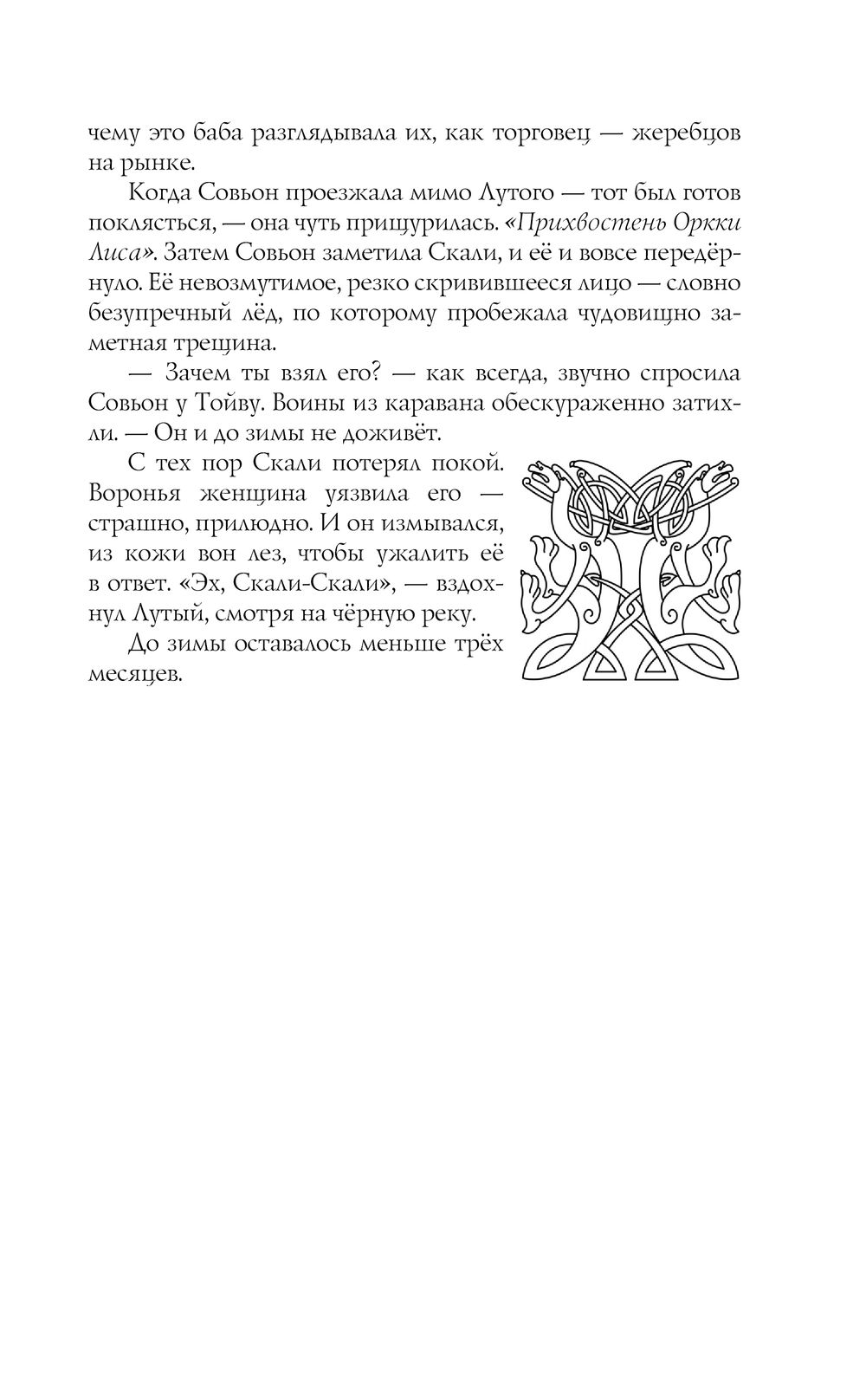 чему это баба разглядывала их, как торговец — жеребцов на рынке.

Когда Совьон проезжала мимо Лутого — тот был готов поклясться, — она чуть прищурилась. «Прихвостень Оркки Лиса». Затем Совьон заметила Скали, и её и вовсе передёрнуло. Её невозмутимое, резко скривившееся лицо — словно безупречный лёд, по которому пробежала чудовищно заметная трещина.

— Зачем ты взял его? — как всегда, звучно спросила Совьон у Тойву. Воины из каравана обескураженно затихли. — Он и до зимы не доживёт.

С тех пор Скали потерял покой. Воронья женщина уязвила его — страшно, прилюдно. И он измывался, из кожи вон лез, чтобы ужалить её в ответ. «Эх, Скали-Скали», — вздохнул Лутый, смотря на чёрную реку.

До зимы оставалось меньше трёх месяцев.